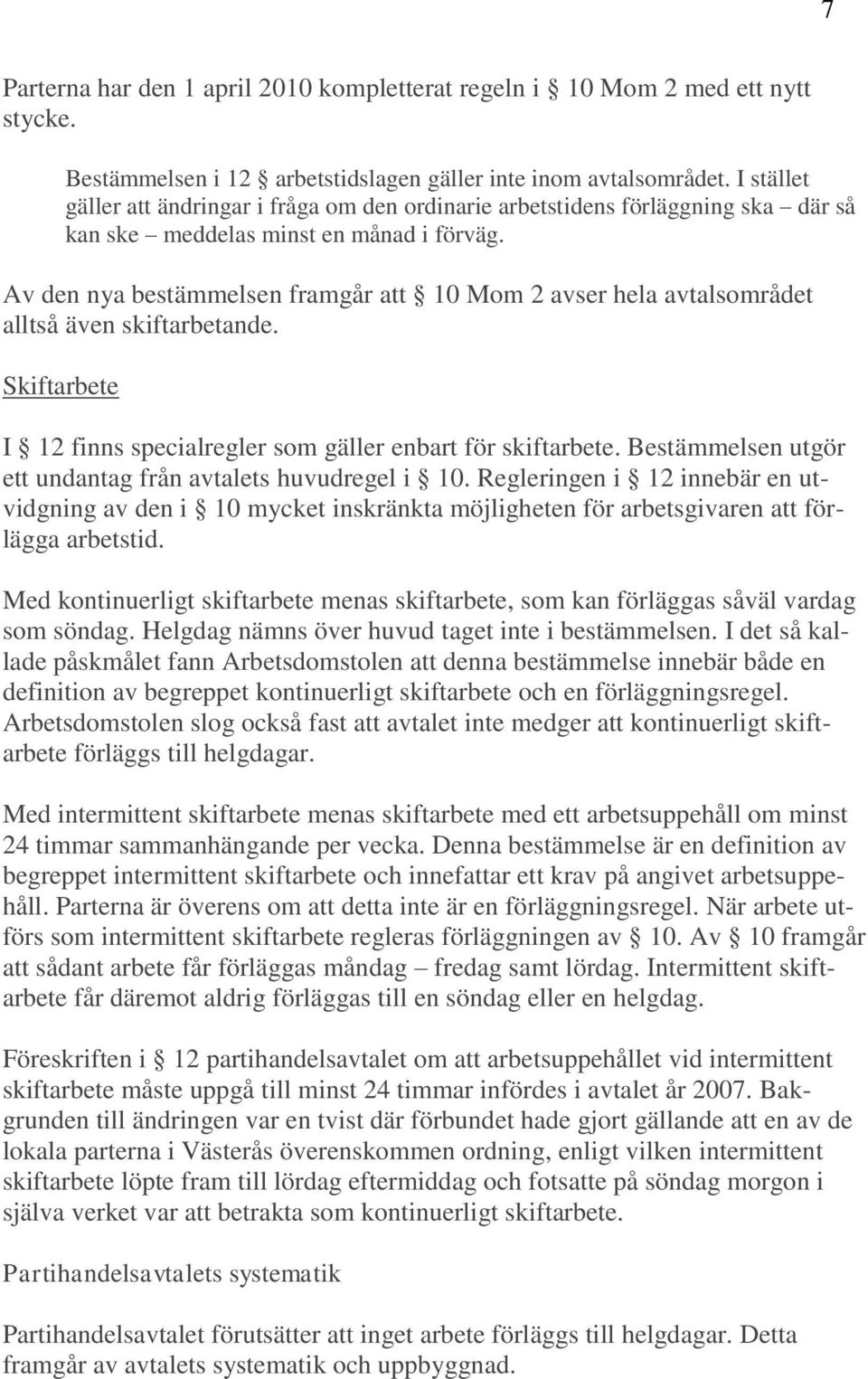 7

Parterna har den 1 april 2010 kompletterat regeln i § 10 Mom 2 med ett nytt stycke.

Bestämmelsen i 12 § arbetstidslagen gäller inte inom avtalsområdet. I stället gäller att ändringar i fråga om den ordinarie arbetstidens förläggning ska – där så kan ske – meddelas minst en månad i förväg.

Av den nya bestämmelsen framgår att § 10 Mom 2 avser hela avtalsområdet alltså även skiftarbetande.

Skiftarbete

I § 12 finns specialregler som gäller enbart för skiftarbete. Bestämmelsen utgör ett undantag från avtalets huvudregel i § 10. Regleringen i § 12 innebär en utvidgning av den i § 10 mycket inskränkta möjligheten för arbetsgivaren att förlägga arbetstid.

Med kontinuerligt skiftarbete menas skiftarbete, som kan förläggas såväl vardag som söndag. Helgdag nämns över huvud taget inte i bestämmelsen. I det så kallade påskmålet fann Arbetsdomstolen att denna bestämmelse innebär både en definition av begreppet kontinuerligt skiftarbete och en förläggningsregel. Arbetsdomstolen slog också fast att avtalet inte medger att kontinuerligt skiftarbete förläggs till helgdagar.

Med intermittent skiftarbete menas skiftarbete med ett arbetsuppehåll om minst 24 timmar sammanhängande per vecka. Denna bestämmelse är en definition av begreppet intermittent skiftarbete och innefattar ett krav på angivet arbetsuppehåll. Parterna är överens om att detta inte är en förläggningsregel. När arbete utförs som intermittent skiftarbete regleras förläggningen av § 10. Av § 10 framgår att sådant arbete får förläggas måndag – fredag samt lördag. Intermittent skiftarbete får däremot aldrig förläggas till en söndag eller en helgdag.

Föreskriften i § 12 partihandelsavtalet om att arbetsuppehållet vid intermittent skiftarbete måste uppgå till minst 24 timmar infördes i avtalet år 2007. Bakgrunden till ändringen var en tvist där förbundet hade gjort gällande att en av de lokala parterna i Västerås överenskommen ordning, enligt vilken intermittent skiftarbete löpte fram till lördag eftermiddag och fotsatte på söndag morgon i själva verket var att betrakta som kontinuerligt skiftarbete.

Partihandelsavtalets systematik

Partihandelsavtalet förutsätter att inget arbete förläggs till helgdagar. Detta framgår av avtalets systematik och uppbyggnad.